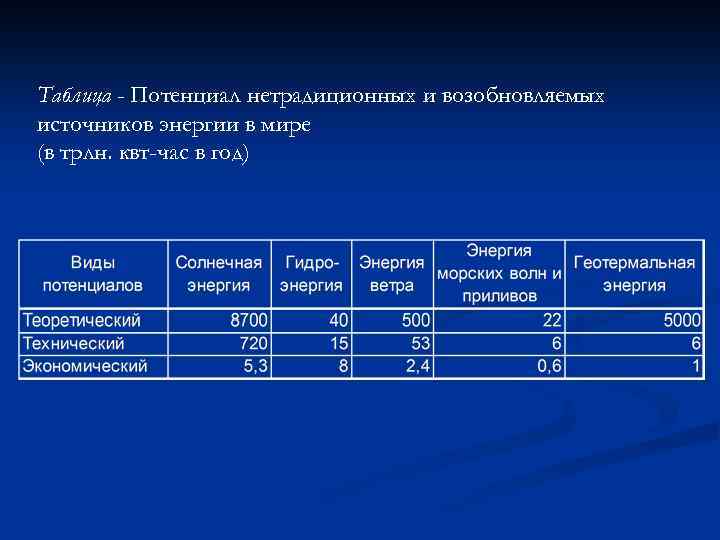 Таблица - Потенциал нетрадиционных и возобновляемых источников энергии в мире
(в трлн. квт-час в год)

| Виды потенциалов | Солнечная энергия | Гидро-энергия | Энергия ветра | Энергия морских волн и приливов | Геотермальная энергия |
|---|---|---|---|---|---|
| Теоретический | 8700 | 40 | 500 | 22 | 5000 |
| Технический | 720 | 15 | 53 | 6 | 6 |
| Экономический | 5,3 | 8 | 2,4 | 0,6 | 1 |